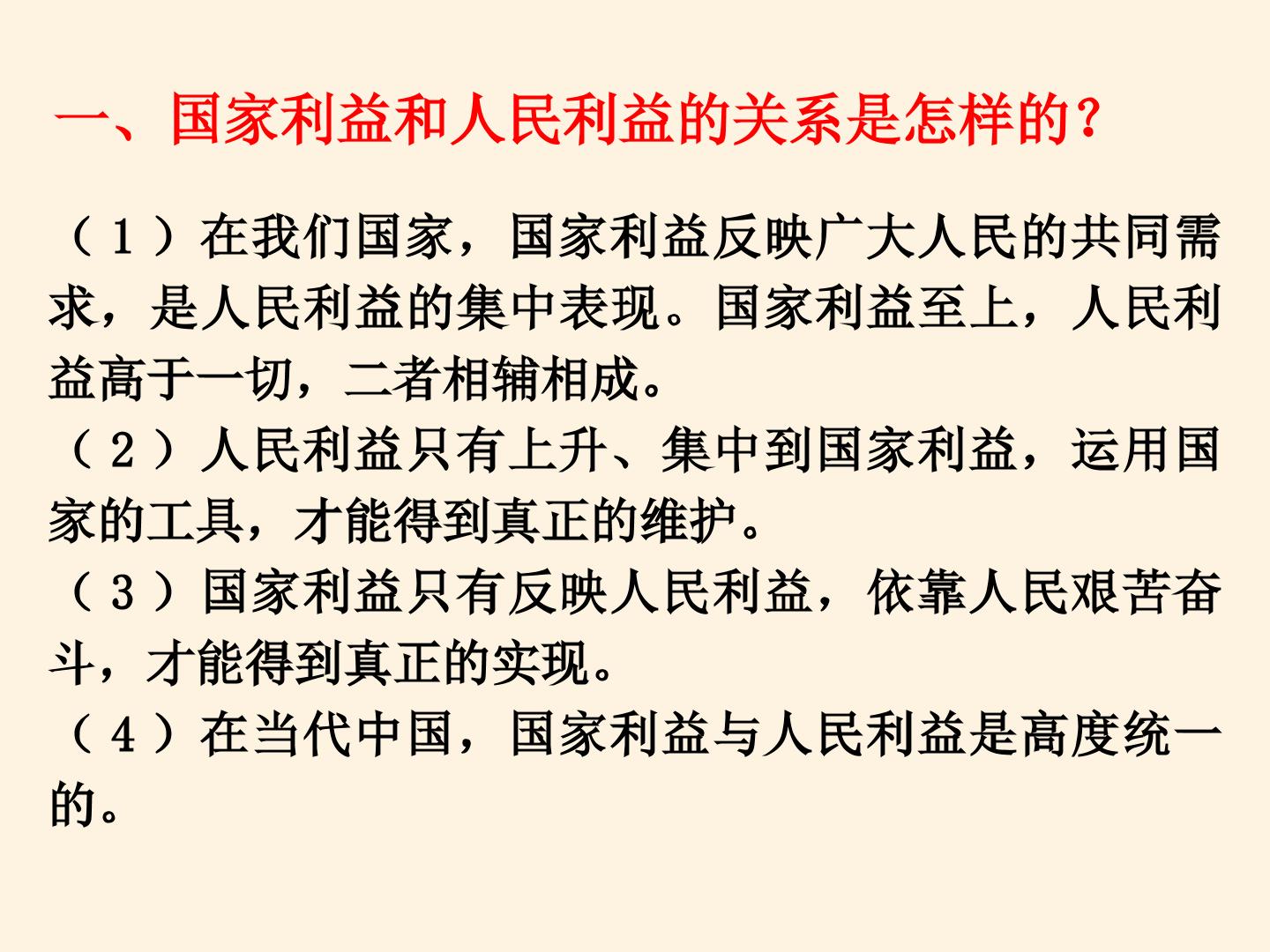 一、国家利益和人民利益的关系是怎样的？

（1）在我们国家，国家利益反映广大人民的共同需求，是人民利益的集中表现。国家利益至上，人民利益高于一切，二者相辅相成。

（2）人民利益只有上升、集中到国家利益，运用国家的工具，才能得到真正的维护。

（3）国家利益只有反映人民利益，依靠人民艰苦奋斗，才能得到真正的实现。

（4）在当代中国，国家利益与人民利益是高度统一的。